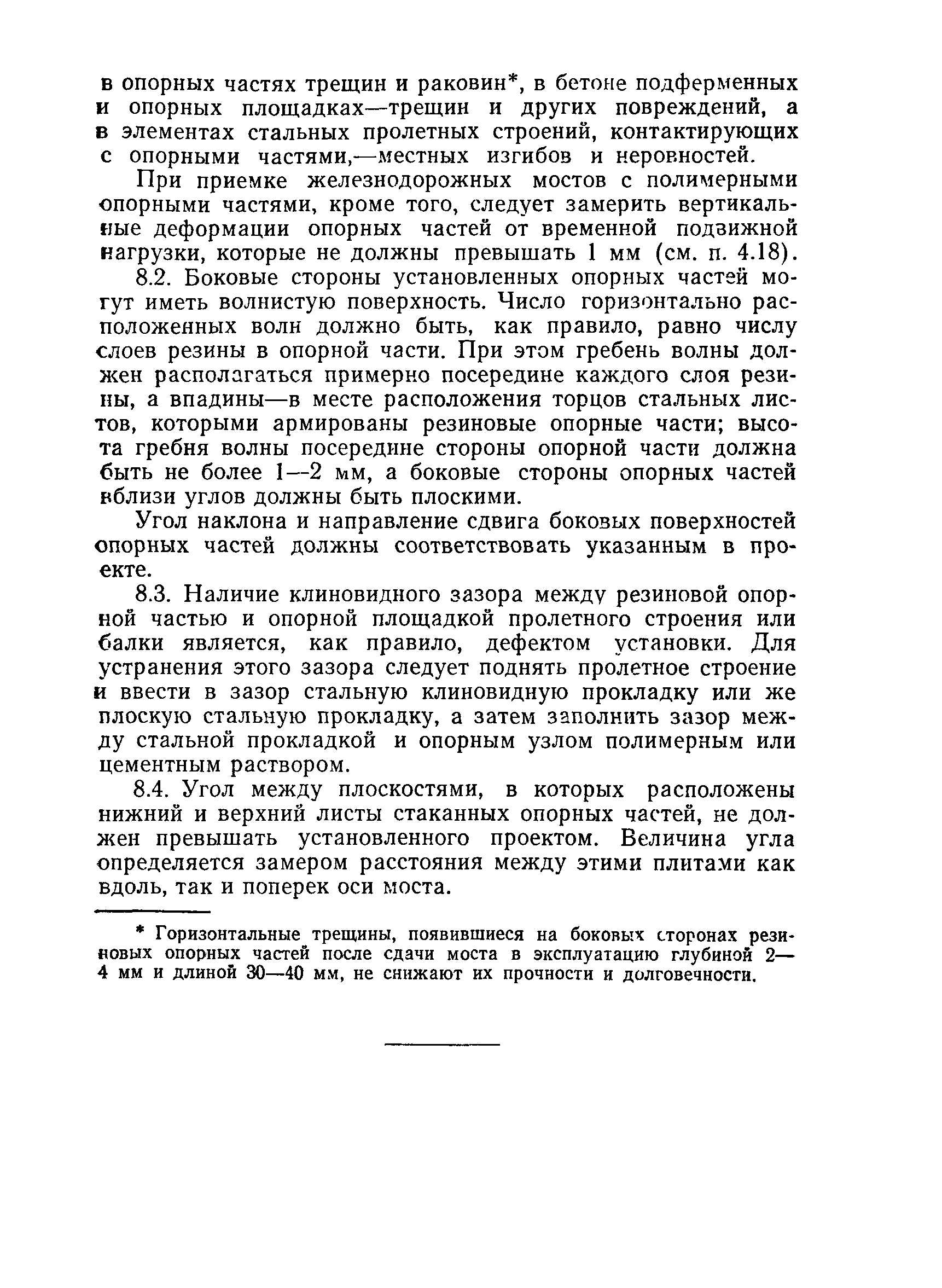 в опорных частях трещин и раковин*, в бетоне подферменных и опорных площадках—трещин и других повреждений, а в элементах стальных пролетных строений, контактирующих с опорными частями,—местных изгибов и неровностей.

При приемке железнодорожных мостов с полимерными опорными частями, кроме того, следует замерить вертикальные деформации опорных частей от временной подвижной нагрузки, которые не должны превышать 1 мм (см. п. 4.18).

8.2. Боковые стороны установленных опорных частей могут иметь волнистую поверхность. Число горизонтально расположенных волн должно быть, как правило, равно числу слоев резины в опорной части. При этом гребень волны должен располагаться примерно посередине каждого слоя резины, а впадины—в месте расположения торцов стальных листов, которыми армированы резиновые опорные части; высота гребня волны посередине стороны опорной части должна быть не более 1—2 мм, а боковые стороны опорных частей вблизи углов должны быть плоскими.

Угол наклона и направление сдвига боковых поверхностей опорных частей должны соответствовать указанным в проекте.

8.3. Наличие клиновидного зазора между резиновой опорной частью и опорной площадкой пролетного строения или балки является, как правило, дефектом установки. Для устранения этого зазора следует поднять пролетное строение и ввести в зазор стальную клиновидную прокладку или же плоскую стальную прокладку, а затем заполнить зазор между стальной прокладкой и опорным узлом полимерным или цементным раствором.

8.4. Угол между плоскостями, в которых расположены нижний и верхний листы стаканных опорных частей, не должен превышать установленного проектом. Величина угла определяется замером расстояния между этими плитами как вдоль, так и поперек оси моста.

* Горизонтальные трещины, появившиеся на боковых сторонах резиновых опорных частей после сдачи моста в эксплуатацию глубиной 2—4 мм и длиной 30—40 мм, не снижают их прочности и долговечности.